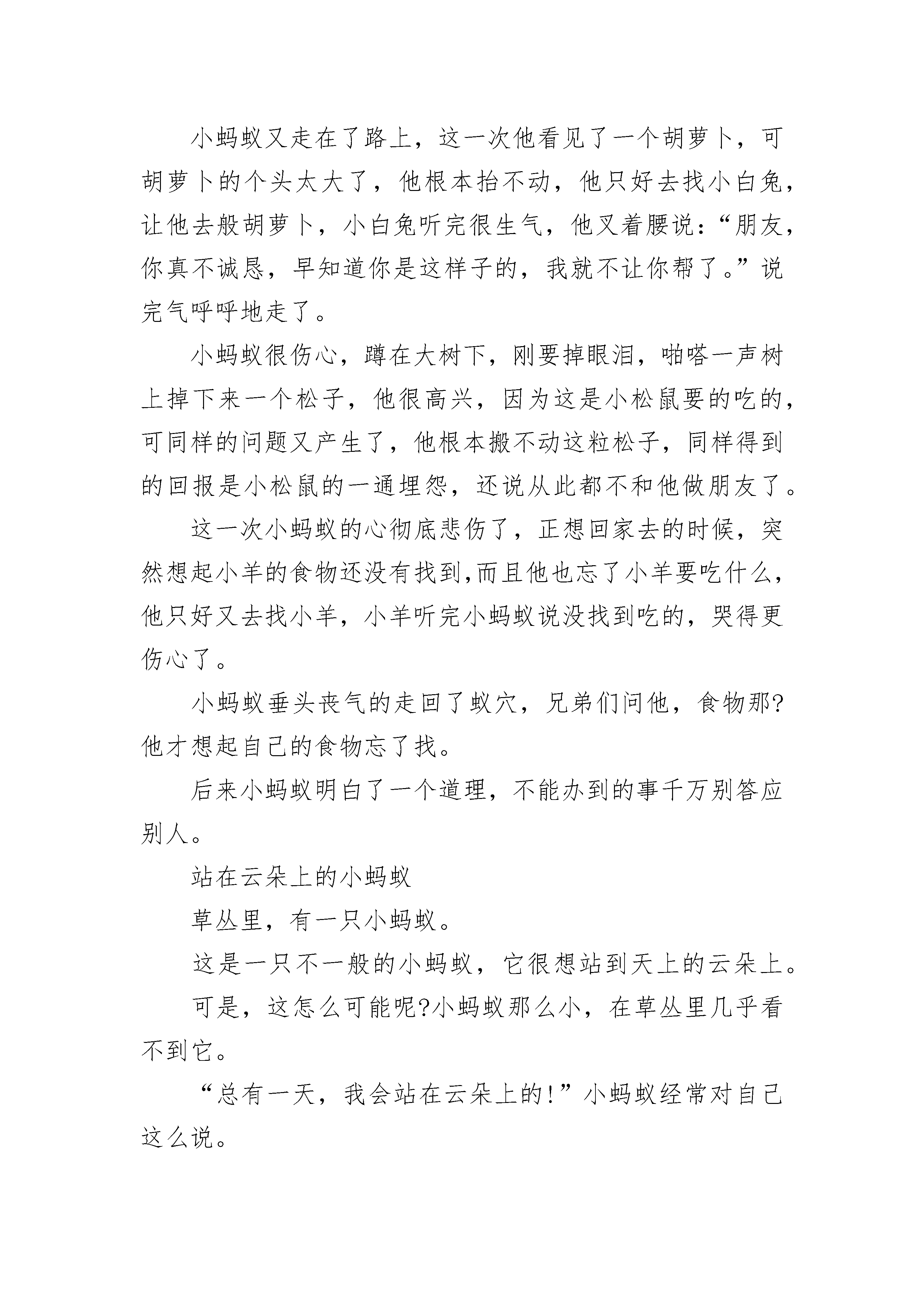 小蚂蚁又走在了路上，这一次他看见了一个胡萝卜，可胡萝卜的个头太大了，他根本抬不动，他只好去找小白兔，让他去般胡萝卜，小白兔听完很生气，他叉着腰说：“朋友，你真不诚恳，早知道你是这样子的，我就不让你帮了。”说完气呼呼地走了。

小蚂蚁很伤心，蹲在大树下，刚要掉眼泪，啪嗒一声树上掉下来一个松子，他很高兴，因为这是小松鼠要的吃的，可同样的问题又产生了，他根本搬不动这粒松子，同样得到的回报是小松鼠的一通埋怨，还说从此都不和他做朋友了。

这一次小蚂蚁的心彻底悲伤了，正想回家去的时候，突然想起小羊的食物还没有找到,而且他也忘了小羊要吃什么，他只好又去找小羊，小羊听完小蚂蚁说没找到吃的，哭得更伤心了。

小蚂蚁垂头丧气的走回了蚁穴，兄弟们问他，食物那?他才想起自己的食物忘了找。

后来小蚂蚁明白了一个道理，不能办到的事千万别答应别人。

站在云朵上的小蚂蚁

草丛里，有一只小蚂蚁。

这是一只不一般的小蚂蚁，它很想站到天上的云朵上。

可是，这怎么可能呢?小蚂蚁那么小，在草丛里几乎看不到它。

“总有一天，我会站在云朵上的!”小蚂蚁经常对自己这么说。